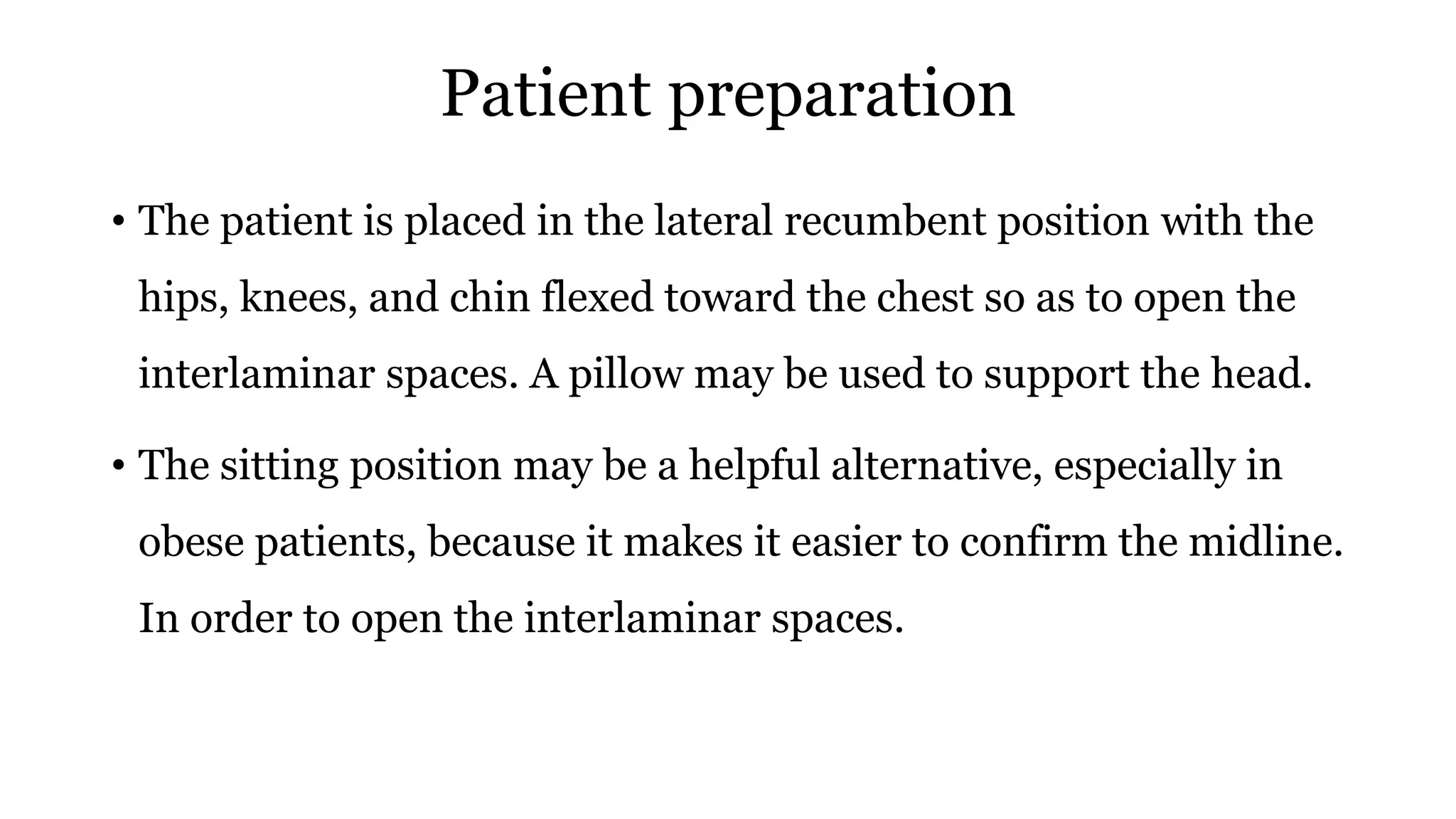 Patient preparation

• The patient is placed in the lateral recumbent position with the hips, knees, and chin flexed toward the chest so as to open the interlaminar spaces. A pillow may be used to support the head.
• The sitting position may be a helpful alternative, especially in obese patients, because it makes it easier to confirm the midline. In order to open the interlaminar spaces.